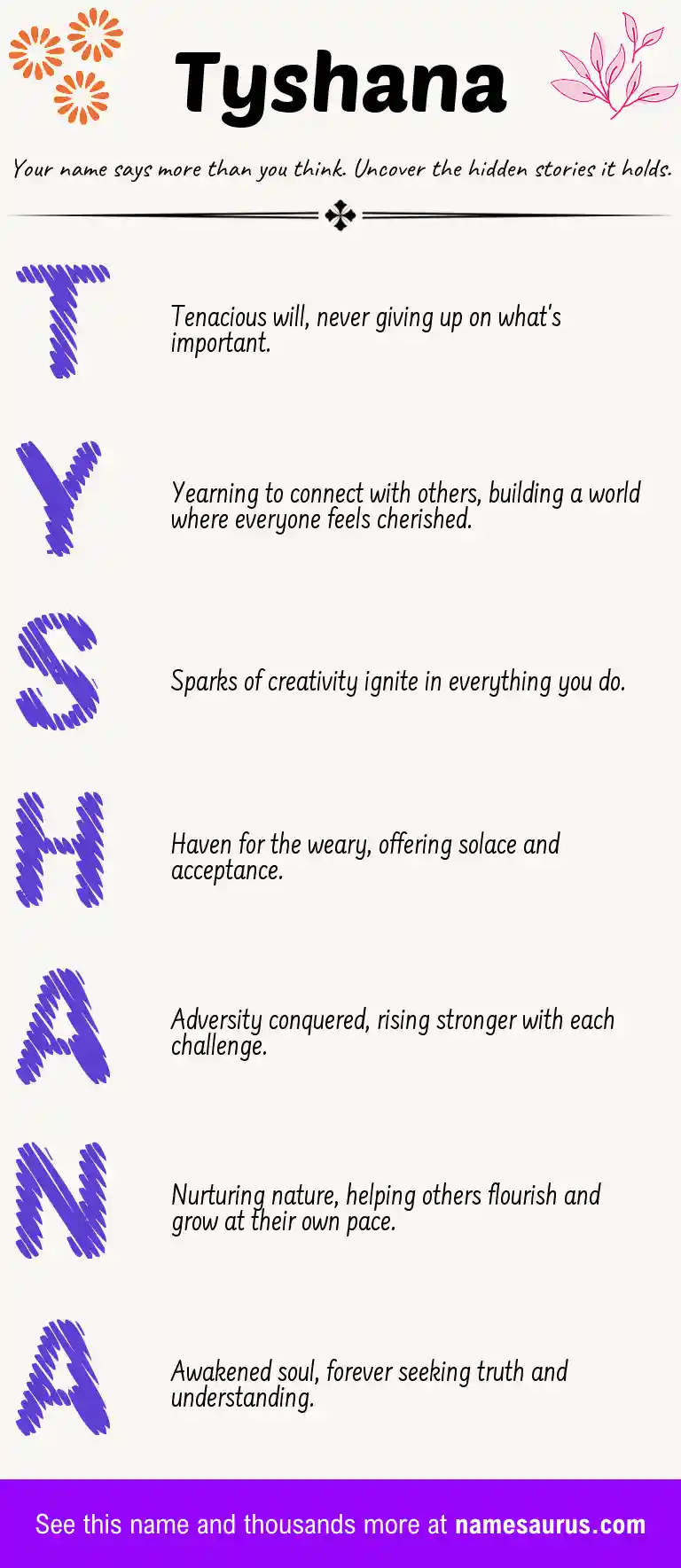 Tyshana

Your name says more than you think. Uncover the hidden stories it holds.

T

Tenacious will, never giving up on what's important.

Y

Yearning to connect with others, building a world where everyone feels cherished.

S

Sparks of creativity ignite in everything you do.

H

Haven for the weary, offering solace and acceptance.

A

Adversity conquered, rising stronger with each challenge.

N

Nurturing nature, helping others flourish and grow at their own pace.

A

Awakened soul, forever seeking truth and understanding.

See this name and thousands more at namesaurus.com